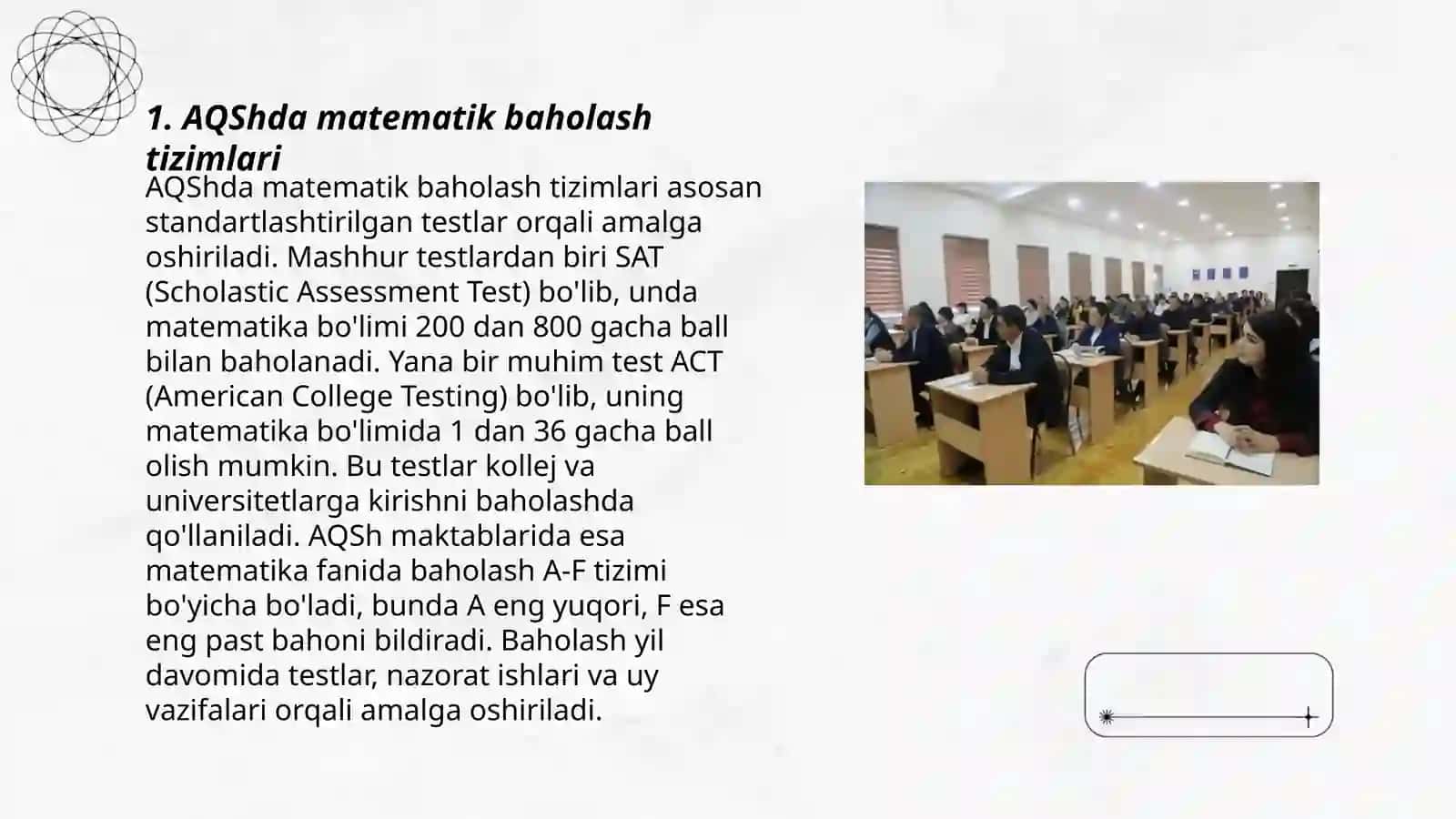 1. AQShda matematik baholash tizimlari

AQShda matematik baholash tizimlari asosan standartlashtirilgan testlar orqali amalga oshiriladi. Mashhur testlardan biri SAT (Scholastic Assessment Test) bo'lib, unda matematika bo'limi 200 dan 800 gacha ball bilan baholanadi. Yana bir muhim test ACT (American College Testing) bo'lib, uning matematika bo'limida 1 dan 36 gacha ball olish mumkin. Bu testlar kollej va universitetlarga kirishni baholashda qo'llaniladi. AQSh maktablarida esa matematika fanida baholash A-F tizimi bo'yicha bo'ladi, bunda A eng yuqori, F esa eng past bahoni bildiradi. Baholash yil davomida testlar, nazorat ishlari va uy vazifalari orqali amalga oshiriladi.